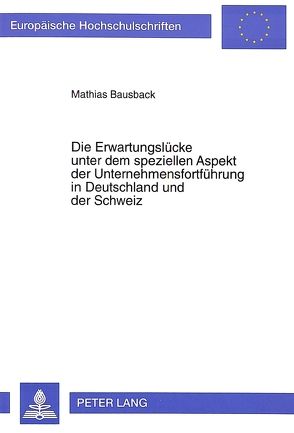 Europäische Hochschulschriften

Mathias Bausback

Die Erwartungslücke unter dem speziellen Aspekt der Unternehmensfortführung in Deutschland und der Schweiz

PETER LANG